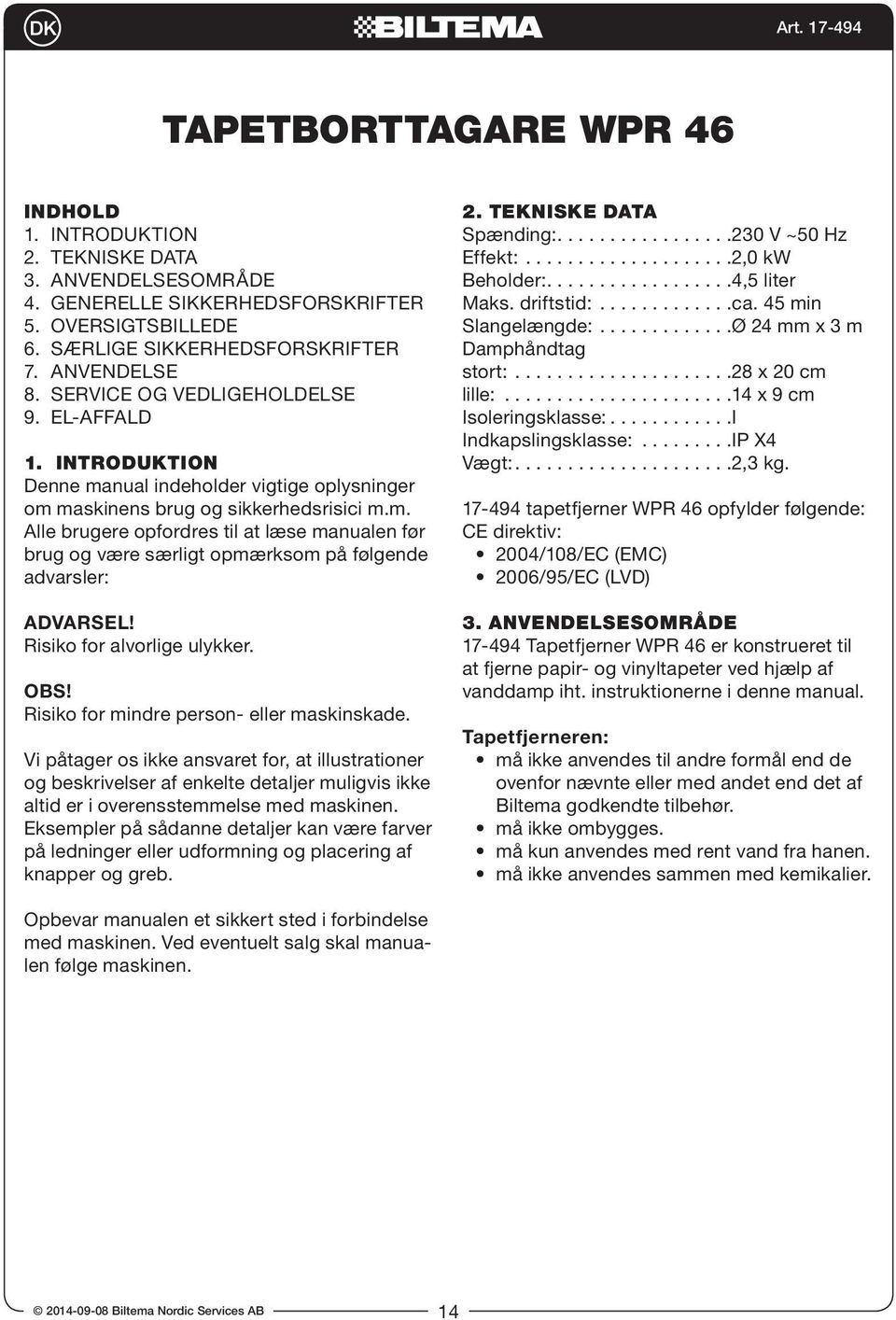 DK BILTEMA Art. 17-494

TAPETBORTTAGARE WPR 46

INDHOLD
1. INTRODUKTION
2. TEKNISKE DATA
3. ANVENDELSESOMRÅDE
4. GENERELLE SIKKERHEDSFORSKRIFTER
5. OVERSIGTSBILLEDE
6. SÆRLIGE SIKKERHEDSFORSKRIFTER
7. ANVENDELSE
8. SERVICE OG VEDLIGEHOLDELSE
9. EL-AFFALD

1. INTRODUKTION
Denne manual indeholder vigtige oplysninger om maskinens brug og sikkerhedsrisici m.m. Alle brugere opfordres til at læse manualen før brug og være særligt opmærksom på følgende advarsler:

ADVARSEL!
Risiko for alvorlige ulykker.

OBS!
Risiko for mindre person- eller maskinskade.

Vi påtager os ikke ansvaret for, at illustrationer og beskrivelser af enkelte detaljer muligvis ikke altid er i overensstemmelse med maskinen. Eksempler på sådanne detaljer kan være farver på ledninger eller udformning og placering af knapper og greb.

Opbevar manualen et sikkert sted i forbindelse med maskinen. Ved eventuelt salg skal manualen følge maskinen.

2. TEKNISKE DATA
Spænding:. . . . . . . . . . . . . . . . .230 V ~50 Hz
Effekt: . . . . . . . . . . . . . . . . . . . .2,0 kW
Beholder:. . . . . . . . . . . . . . . . . .4,5 liter
Maks. driftstid: . . . . . . . . . . . . .ca. 45 min
Slangelængde: . . . . . . . . . . . . .Ø 24 mm x 3 m
Damphåndtag
stort: . . . . . . . . . . . . . . . . . . . . .28 x 20 cm
lille: . . . . . . . . . . . . . . . . . . . . . .14 x 9 cm
Isoleringsklasse:. . . . . . . . . . . .I
Indkapslingsklasse: . . . . . . . . .IP X4
Vægt:. . . . . . . . . . . . . . . . . . . . .2,3 kg.

17-494 tapetfjerner WPR 46 opfylder følgende: CE direktiv:
• 2004/108/EC (EMC)
• 2006/95/EC (LVD)

3. ANVENDELSESOMRÅDE
17-494 Tapetfjerner WPR 46 er konstrueret til at fjerne papir- og vinyltapeter ved hjælp af vanddamp iht. instruktionerne i denne manual.

Tapetfjerneren:
• må ikke anvendes til andre formål end de ovenfor nævnte eller med andet end det af Biltema godkendte tilbehør.
• må ikke ombygges.
• må kun anvendes med rent vand fra hanen.
• må ikke anvendes sammen med kemikalier.

© 2014-09-08 Biltema Nordic Services AB 14